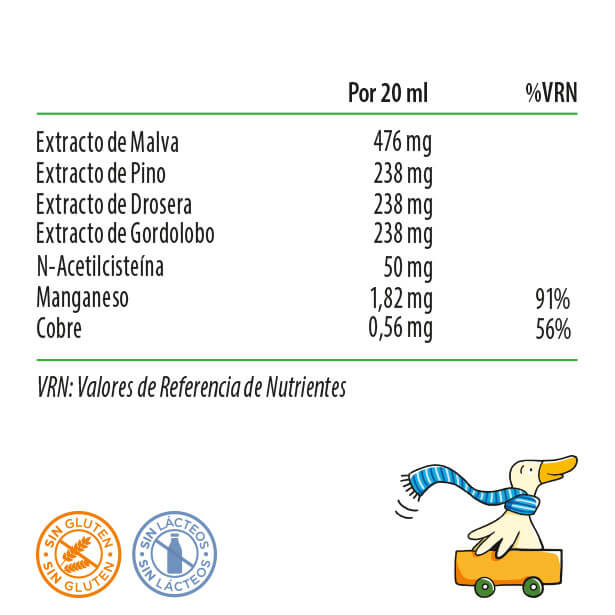 | | Por 20 ml | %VRN |
|---|---|---|
| Extracto de Malva | 476 mg | |
| Extracto de Pino | 238 mg | |
| Extracto de Drosera | 238 mg | |
| Extracto de Gordolobo | 238 mg | |
| N-Acetilcisteína | 50 mg | |
| Manganeso | 1,82 mg | 91% |
| Cobre | 0,56 mg | 56% |

VRN: Valores de Referencia de Nutrientes

SIN GLUTEN SIN GLUTEN

SIN LÁCTEOS SIN LÁCTEOS